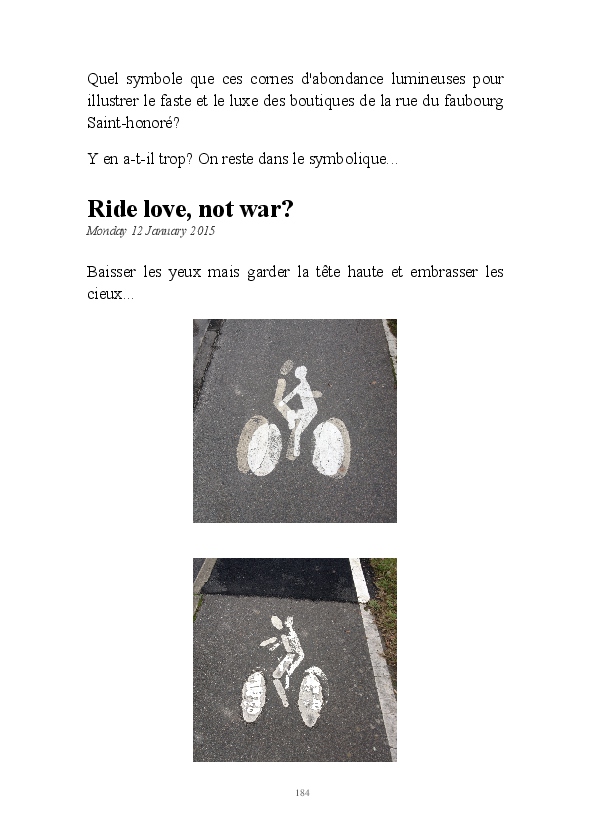 Quel symbole que ces cornes d'abondance lumineuses pour illustrer le faste et le luxe des boutiques de la rue du faubourg Saint-honoré?

Y en a-t-il trop? On reste dans le symbolique...

Ride love, not war?

Monday 12 January 2015

Baisser les yeux mais garder la tête haute et embrasser les cieux...

184